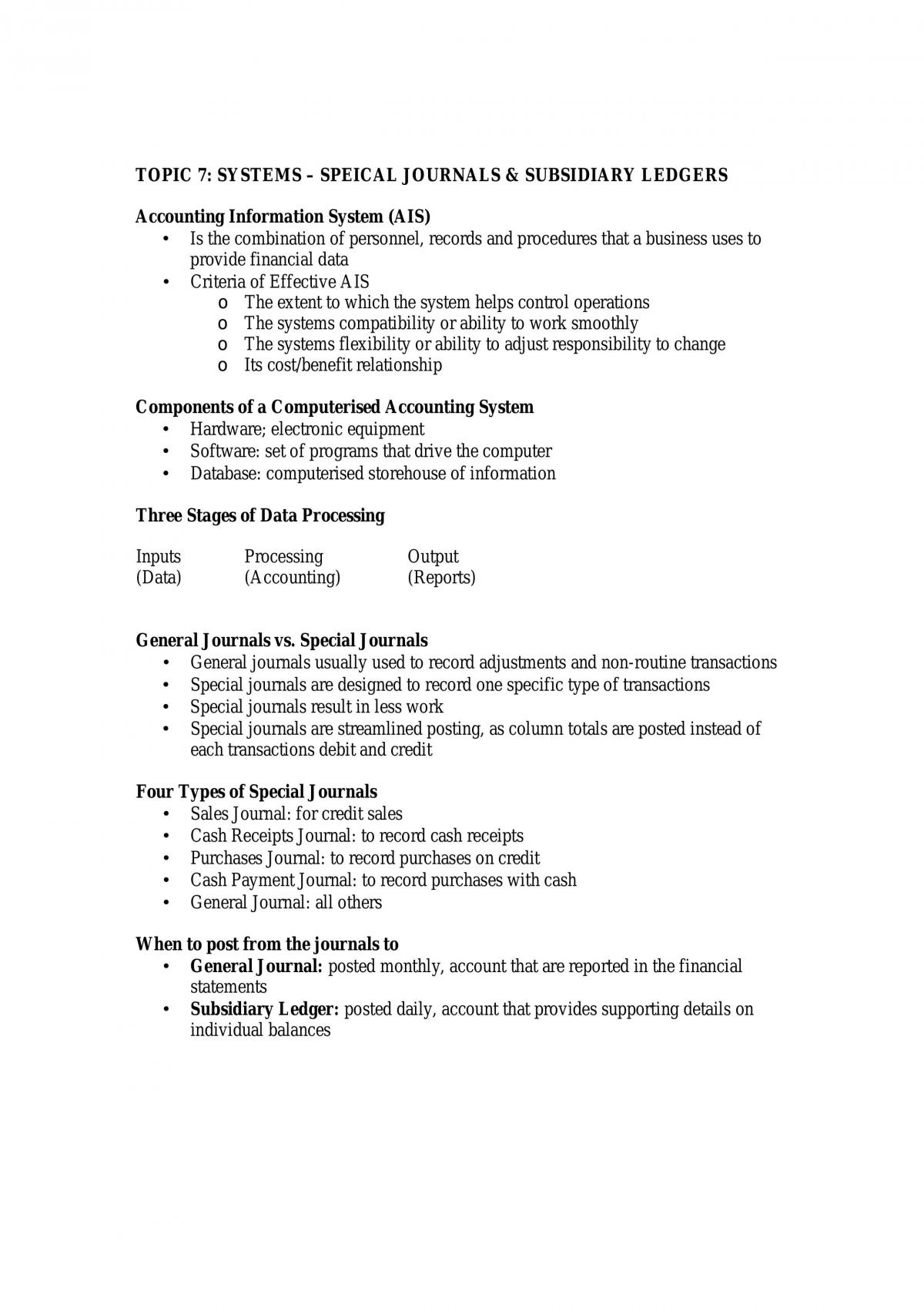 TOPIC 7: SYSTEMS – SPEICAL JOURNALS & SUBSIDIARY LEDGERS

Accounting Information System (AIS)
• Is the combination of personnel, records and procedures that a business uses to provide financial data
• Criteria of Effective AIS
o The extent to which the system helps control operations
o The systems compatibility or ability to work smoothly
o The systems flexibility or ability to adjust responsibility to change
o Its cost/benefit relationship

Components of a Computerised Accounting System
• Hardware; electronic equipment
• Software: set of programs that drive the computer
• Database: computerised storehouse of information

Three Stages of Data Processing

Inputs (Data)
Processing (Accounting)
Output (Reports)

General Journals vs. Special Journals
• General journals usually used to record adjustments and non-routine transactions
• Special journals are designed to record one specific type of transactions
• Special journals result in less work
• Special journals are streamlined posting, as column totals are posted instead of each transactions debit and credit

Four Types of Special Journals
• Sales Journal: for credit sales
• Cash Receipts Journal: to record cash receipts
• Purchases Journal: to record purchases on credit
• Cash Payment Journal: to record purchases with cash
• General Journal: all others

When to post from the journals to
• General Journal: posted monthly, account that are reported in the financial statements
• Subsidiary Ledger: posted daily, account that provides supporting details on individual balances